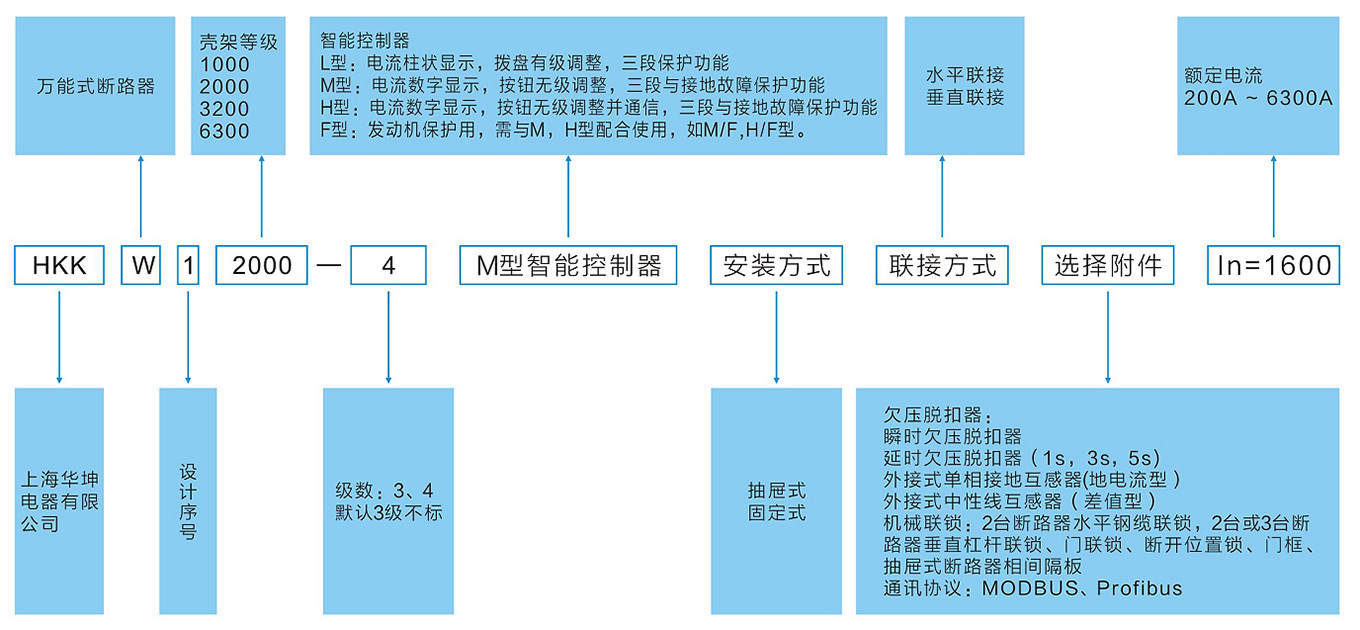 万能式断路器

壳架等级
1000
2000
3200
6300

智能控制器
L型：电流柱状显示，拨盘有级调整，三段保护功能
M型：电流数字显示，按钮无级调整，三段与接地故障保护功能
H型：电流数字显示，按钮无级调整并通信，三段与接地故障保护功能
F型：发动机保护用，需与M，H型配合使用，如M/F,H/F型。

水平联接
垂直联接

额定电流
200A ~ 6300A

HKK W 1 2000 — 4 M型智能控制器 安装方式 联接方式 选择附件 In=1600

上海华坤电器有限公司

设计序号

级数：3、4
默认3级不标

抽屉式
固定式

欠压脱扣器：
瞬时欠压脱扣器
延时欠压脱扣器（1s，3s，5s）
外接式单相接地互感器(地电流型）
外接式中性线互感器（差值型）
机械联锁：2台断路器水平钢缆联锁，2台或3台断路器垂直杠杆联锁、门联锁、断开位置锁、门框、抽屉式断路器相间隔板
通讯协议：MODBUS、Profibus